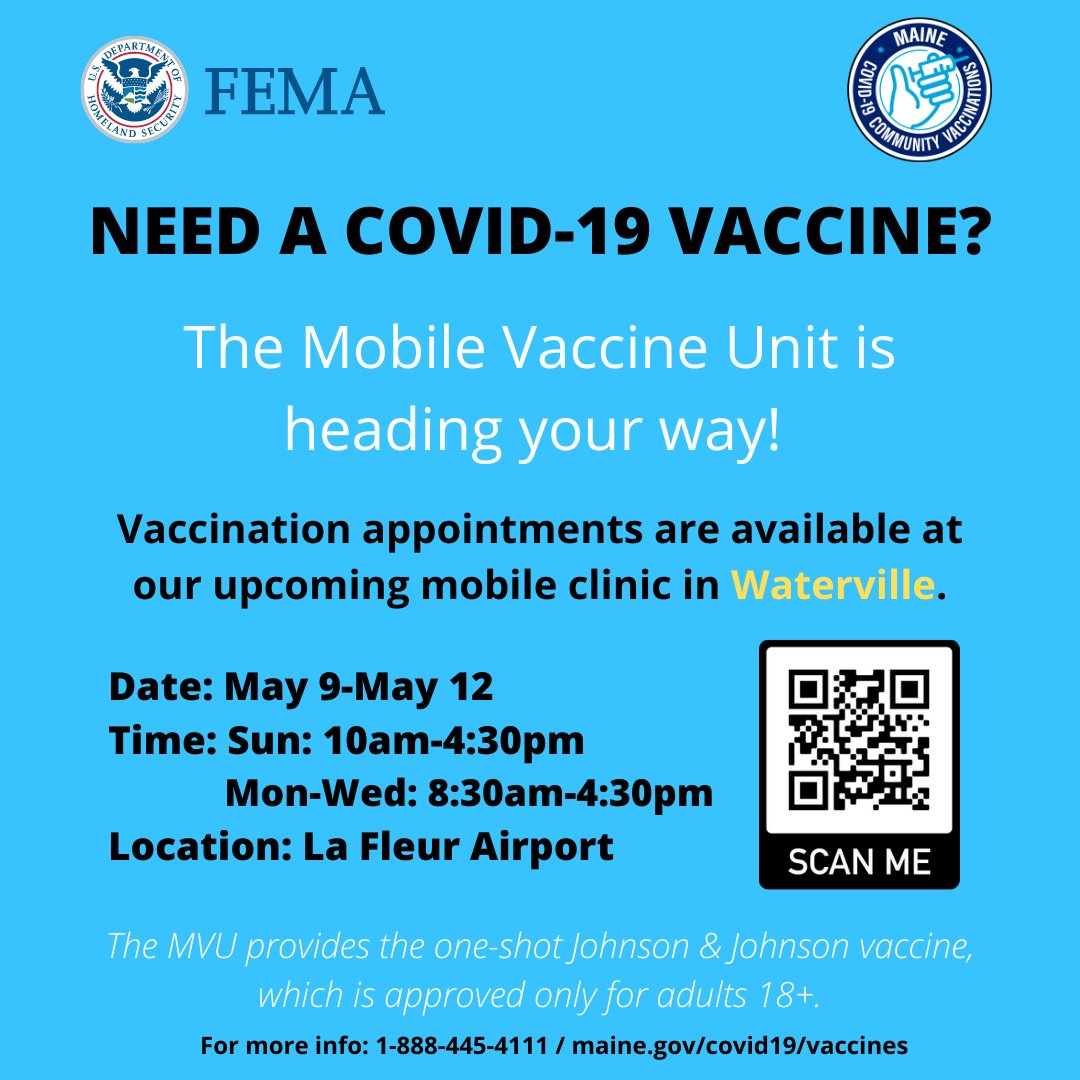 U.S. DEPARTMENT OF HOMELAND SECURITY

FEMA

MAINE
COVID-19 COMMUNITY VACCINATIONS

NEED A COVID-19 VACCINE?

The Mobile Vaccine Unit is heading your way!

Vaccination appointments are available at our upcoming mobile clinic in Waterville.

Date: May 9-May 12
Time: Sun: 10am-4:30pm
Mon-Wed: 8:30am-4:30pm
Location: La Fleur Airport

SCAN ME

The MVU provides the one-shot Johnson & Johnson vaccine, which is approved only for adults 18+.

For more info: 1-888-445-4111 / maine.gov/covid19/vaccines